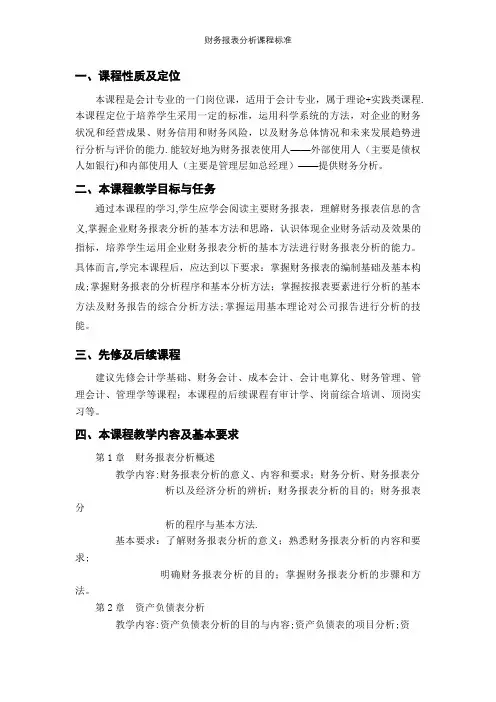 财务报表分析课程标准

一、课程性质及定位

本课程是会计专业的一门岗位课，适用于会计专业，属于理论+实践类课程.本课程定位于培养学生采用一定的标准，运用科学系统的方法，对企业的财务状况和经营成果、财务信用和财务风险，以及财务总体情况和未来发展趋势进行分析与评价的能力.能较好地为财务报表使用人——外部使用人（主要是债权人如银行)和内部使用人（主要是管理层如总经理）——提供财务分析。

二、本课程教学目标与任务

通过本课程的学习,学生应学会阅读主要财务报表，理解财务报表信息的含义,掌握企业财务报表分析的基本方法和思路，认识体现企业财务活动及效果的指标，培养学生运用企业财务报表分析的基本方法进行财务报表分析的能力。具体而言,学完本课程后，应达到以下要求：掌握财务报表的编制基础及基本构成;掌握财务报表的分析程序和基本分析方法；掌握按报表要素进行分析的基本方法及财务报告的综合分析方法;掌握运用基本理论对公司报告进行分析的技能。

三、先修及后续课程

建议先修会计学基础、财务会计、成本会计、会计电算化、财务管理、管理会计、管理学等课程；本课程的后续课程有审计学、岗前综合培训、顶岗实习等。

四、本课程教学内容及基本要求

第 1 章　财务报表分析概述

教学内容:财务报表分析的意义、内容和要求；财务分析、财务报表分析以及经济分析的辨析；财务报表分析的目的；财务报表分析的程序与基本方法.

基本要求：了解财务报表分析的意义；熟悉财务报表分析的内容和要求；明确财务报表分析的目的；掌握财务报表分析的步骤和方法。

第 2 章　资产负债表分析

教学内容:资产负债表分析的目的与内容;资产负债表的项目分析;资